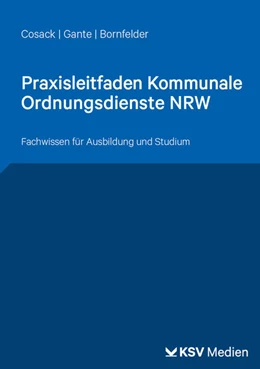 Cosack | Gante | Bornfelder

Praxisleitfaden Kommunale Ordnungsdienste NRW

Fachwissen für Ausbildung und Studium

KSV Medien